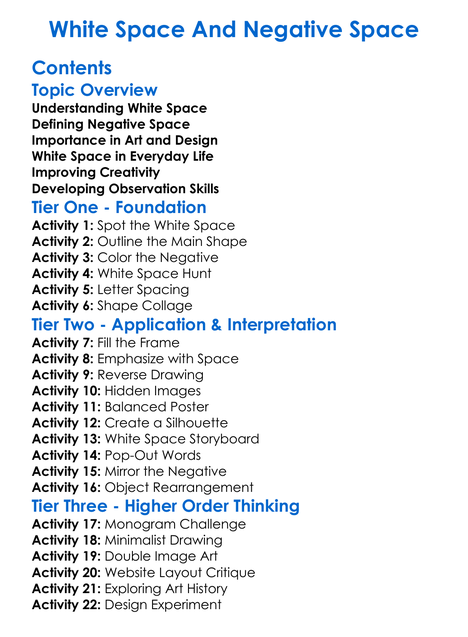 White Space And Negative Space

Contents

Topic Overview

Understanding White Space
Defining Negative Space
Importance in Art and Design
White Space in Everyday Life
Improving Creativity
Developing Observation Skills

Tier One - Foundation

Activity 1: Spot the White Space
Activity 2: Outline the Main Shape
Activity 3: Color the Negative
Activity 4: White Space Hunt
Activity 5: Letter Spacing
Activity 6: Shape Collage

Tier Two - Application & Interpretation

Activity 7: Fill the Frame
Activity 8: Emphasize with Space
Activity 9: Reverse Drawing
Activity 10: Hidden Images
Activity 11: Balanced Poster
Activity 12: Create a Silhouette
Activity 13: White Space Storyboard
Activity 14: Pop-Out Words
Activity 15: Mirror the Negative
Activity 16: Object Rearrangement

Tier Three - Higher Order Thinking

Activity 17: Monogram Challenge
Activity 18: Minimalist Drawing
Activity 19: Double Image Art
Activity 20: Website Layout Critique
Activity 21: Exploring Art History
Activity 22: Design Experiment